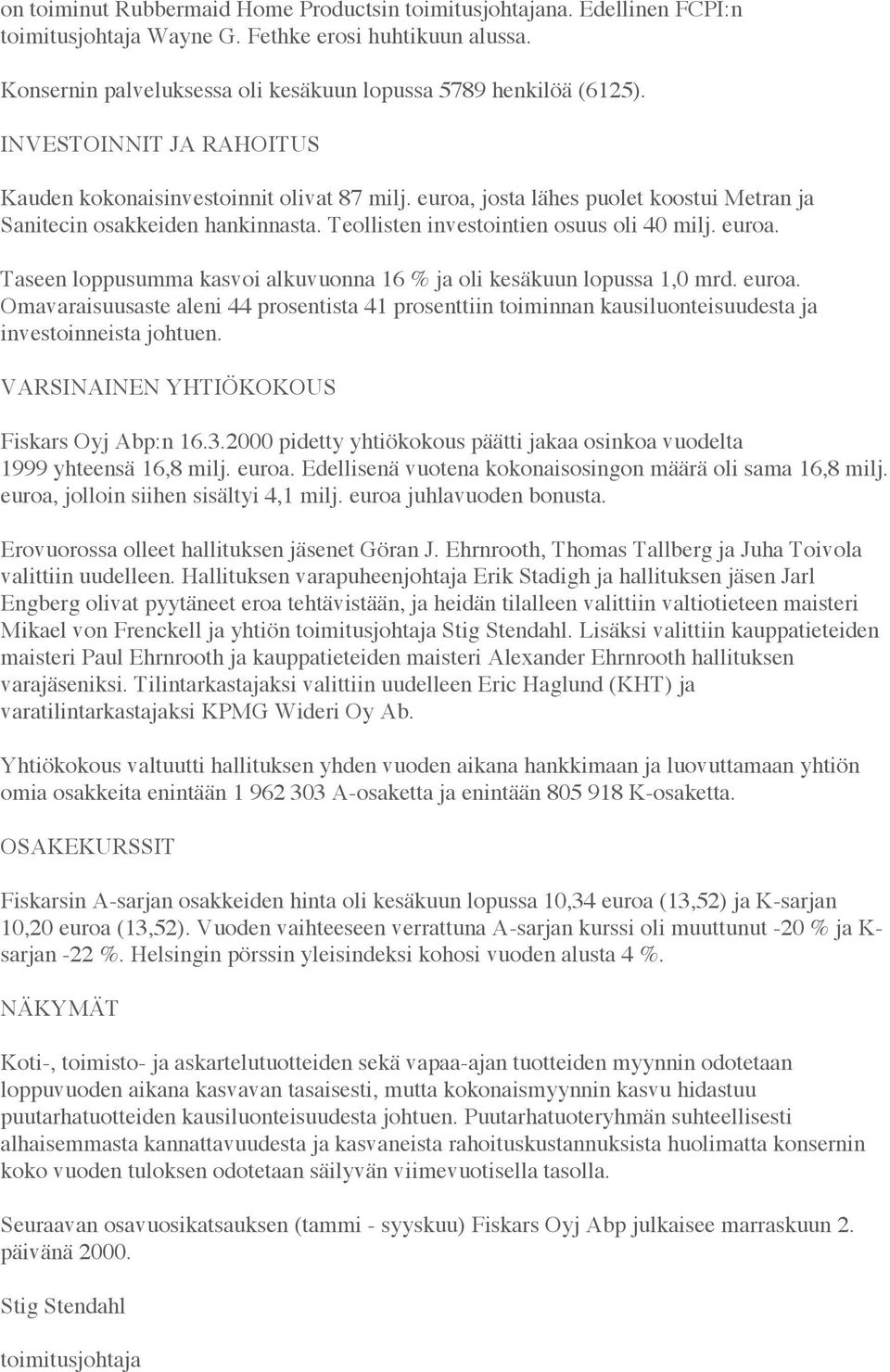 on toiminut Rubbermaid Home Productsin toimitusjohtajana. Edellinen FCPI:n toimitusjohtaja Wayne G. Fethke erosi huhtikuun alussa.

Konsernin palveluksessa oli kesäkuun lopussa 5789 henkilöä (6125).

INVESTOINNIT JA RAHOITUS

Kauden kokonaisinvestoinnit olivat 87 milj. euroa, josta lähes puolet koostui Metran ja Sanitecin osakkeiden hankinnasta. Teollisten investointien osuus oli 40 milj. euroa.

Taseen loppusumma kasvoi alkuvuonna 16 % ja oli kesäkuun lopussa 1,0 mrd. euroa. Omavaraisuusaste aleni 44 prosentista 41 prosenttiin toiminnan kausiluonteisuudesta ja investoinneista johtuen.

VARSINAINEN YHTIÖKOKOUS

Fiskars Oyj Abp:n 16.3.2000 pidetty yhtiökokous päätti jakaa osinkoa vuodelta 1999 yhteensä 16,8 milj. euroa. Edellisenä vuotena kokonaisosingon määrä oli sama 16,8 milj. euroa, jolloin siihen sisältyi 4,1 milj. euroa juhlavuoden bonusta.

Erovuorossa olleet hallituksen jäsenet Göran J. Ehrnrooth, Thomas Tallberg ja Juha Toivola valittiin uudelleen. Hallituksen varapuheenjohtaja Erik Stadigh ja hallituksen jäsen Jarl Engberg olivat pyytäneet eroa tehtävistään, ja heidän tilalleen valittiin valtiotieteen maisteri Mikael von Frenckell ja yhtiön toimitusjohtaja Stig Stendahl. Lisäksi valittiin kauppatieteiden maisteri Paul Ehrnrooth ja kauppatieteiden maisteri Alexander Ehrnrooth hallituksen varajäseniksi. Tilintarkastajaksi valittiin uudelleen Eric Haglund (KHT) ja varatilintarkastajaksi KPMG Wideri Oy Ab.

Yhtiökokous valtuutti hallituksen yhden vuoden aikana hankkimaan ja luovuttamaan yhtiön omia osakkeita enintään 1 962 303 A-osaketta ja enintään 805 918 K-osaketta.

OSAKEKURSSIT

Fiskarsin A-sarjan osakkeiden hinta oli kesäkuun lopussa 10,34 euroa (13,52) ja K-sarjan 10,20 euroa (13,52). Vuoden vaihteeseen verrattuna A-sarjan kurssi oli muuttunut -20 % ja K-sarjan -22 %. Helsingin pörssin yleisindeksi kohosi vuoden alusta 4 %.

NÄKYMÄT

Koti-, toimisto- ja askartelutuotteiden sekä vapaa-ajan tuotteiden myynnin odotetaan loppuvuoden aikana kasvavan tasaisesti, mutta kokonaismyynnin kasvu hidastuu puutarhatuotteiden kausiluonteisuudesta johtuen. Puutarhatuoteryhmän suhteellisesti alhaisemmasta kannattavuudesta ja kasvaneista rahoituskustannuksista huolimatta konsernin koko vuoden tuloksen odotetaan säilyvän viimevuotisella tasolla.

Seuraavan osavuosikatsauksen (tammi - syyskuu) Fiskars Oyj Abp julkaisee marraskuun 2. päivänä 2000.

Stig Stendahl

toimitusjohtaja